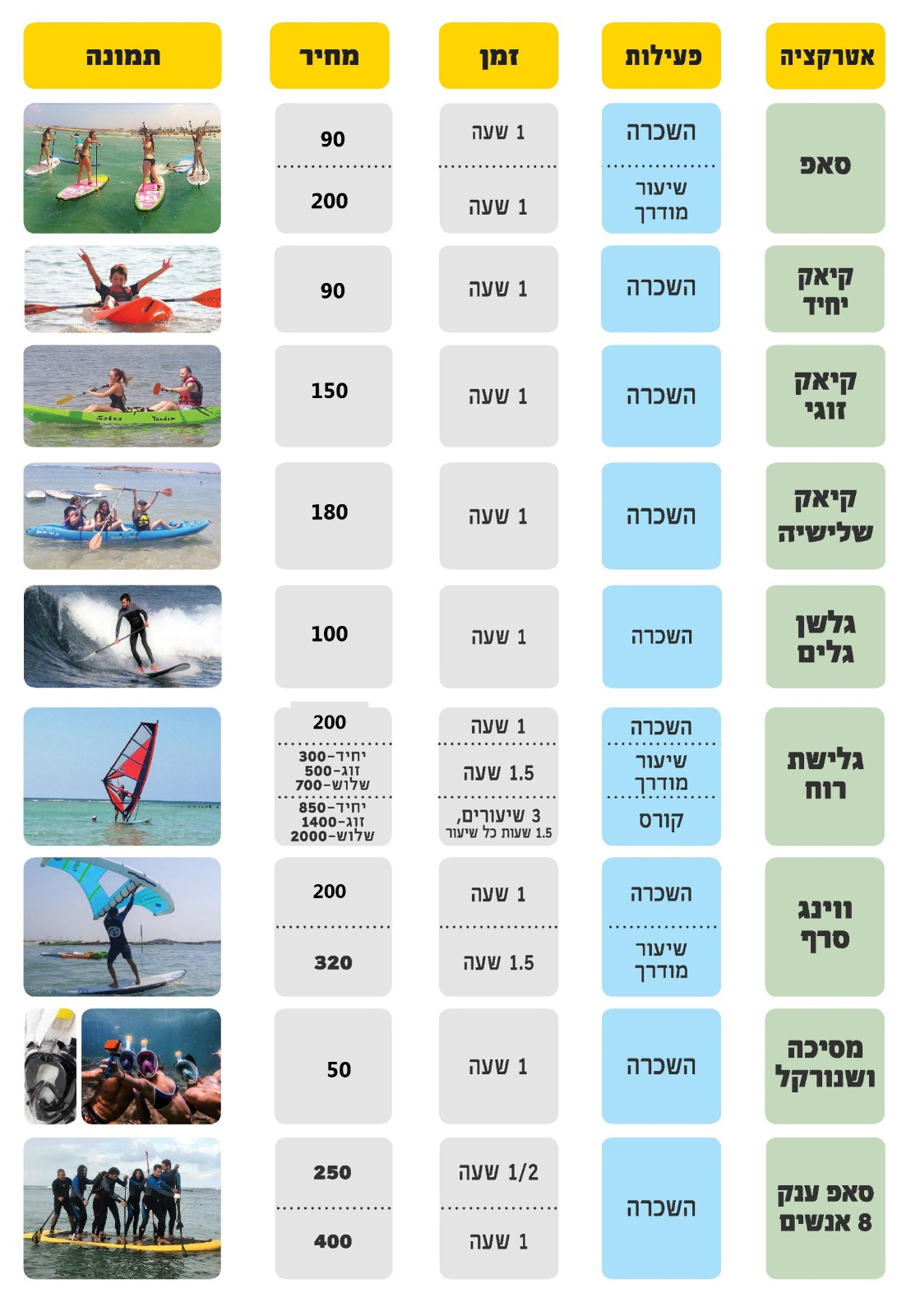 | אטרקציה | פעילות | זמן | מחיר | תמונה |
|---|---|---|---|---|
| סאפ | השכרה | 1 שעה | 90 | |
| | שיעור מודרך | 1 שעה | 200 | |
| קיאק יחיד | השכרה | 1 שעה | 90 | |
| קיאק זוגי | השכרה | 1 שעה | 150 | |
| קיאק שלישיה | השכרה | 1 שעה | 180 | |
| גלשן גלים | השכרה | 1 שעה | 100 | |
| גלישת רוח | השכרה | 1 שעה | 200 | |
| | שיעור מודרך | 1.5 שעה | יחיד-300 זוג-500 שלוש-700 | |
| | קורס | 3 שיעורים, 1.5 שעות כל שיעור | יחיד-850 זוג-1400 שלוש-2000 | |
| ווינג סרף | השכרה | 1 שעה | 200 | |
| | שיעור מודרך | 1.5 שעה | 320 | |
| מסיכה ושנורקל | השכרה | 1 שעה | 50 | |
| סאפ ענק 8 אנשים | השכרה | 1/2 שעה | 250 | |
| | | 1 שעה | 400 | |